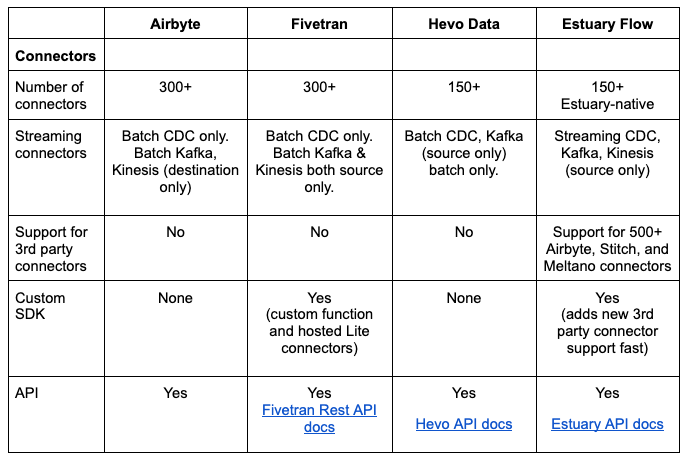 |  | Airbyte | Fivetran | Hevo Data | Estuary Flow |
|---|---|---|---|---|
| **Connectors** |  |  |  |  |
| Number of connectors | 300+ | 300+ | 150+ | 150+ Estuary-native |
| Streaming connectors | Batch CDC only. Batch Kafka, Kinesis (destination only) | Batch CDC only. Batch Kafka & Kinesis both source only. | Batch CDC, Kafka (source only) batch only. | Streaming CDC, Kafka, Kinesis (source only) |
| Support for 3rd party connectors | No | No | No | Support for 500+ Airbyte, Stitch, and Meltano connectors |
| Custom SDK | None | Yes (custom function and hosted Lite connectors) | None | Yes (adds new 3rd party connector support fast) |
| API | Yes | Yes Fivetran Rest API docs | Yes Hevo API docs | Yes Estuary API docs |